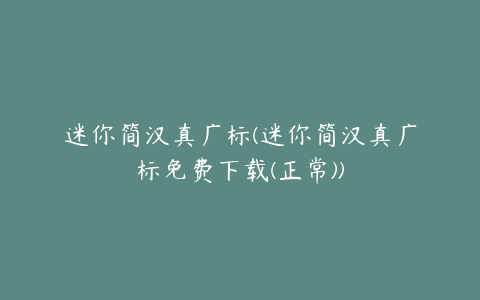 迷你简汉真广标(迷你简汉真广标免费下载(正常))